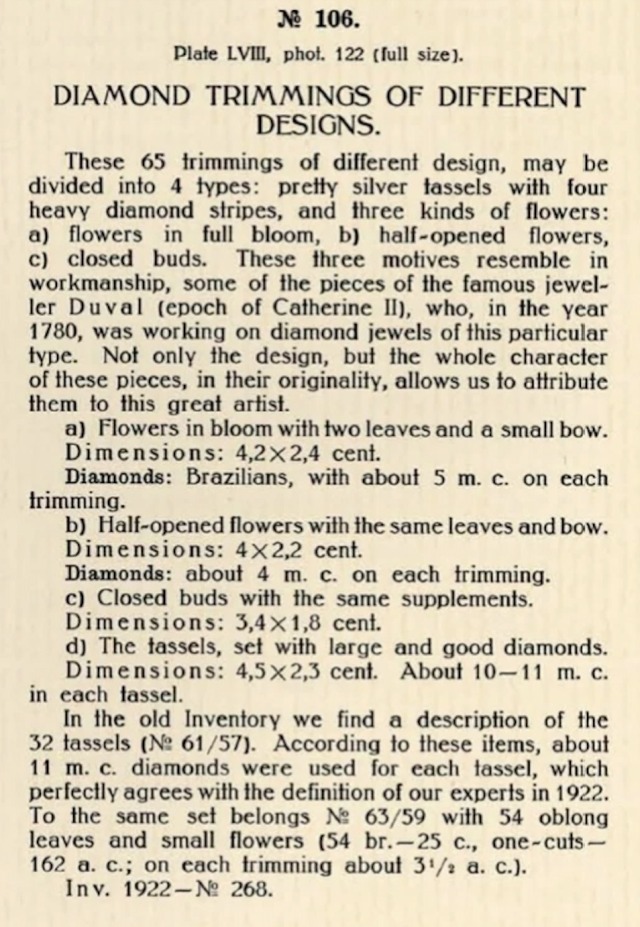 № 106.

Plate LVIII, phot. 122 (full size).

DIAMOND TRIMMINGS OF DIFFERENT DESIGNS.

These 65 trimmings of different design, may be divided into 4 types: pretty silver tassels with four heavy diamond stripes, and three kinds of flowers: a) flowers in full bloom, b) half-opened flowers, c) closed buds. These three motives resemble in workmanship, some of the pieces of the famous jeweller Duval (epoch of Catherine II), who, in the year 1780, was working on diamond jewels of this particular type. Not only the design, but the whole character of these pieces, in their originality, allows us to attribute them to this great artist.

a) Flowers in bloom with two leaves and a small bow.

Dimensions: 4,2×2,4 cent.

Diamonds: Brazilians, with about 5 m. c. on each trimming.

b) Half-opened flowers with the same leaves and bow.

Dimensions: 4×2,2 cent.

Diamonds: about 4 m. c. on each trimming.

c) Closed buds with the same supplements.

Dimensions: 3,4×1,8 cent.

d) The tassels, set with large and good diamonds.

Dimensions: 4,5×2,3 cent. About 10—11 m. c. in each tassel.

In the old Inventory we find a description of the 32 tassels (№ 61/57). According to these items, about 11 m. c. diamonds were used for each tassel, which perfectly agrees with the definition of our experts in 1922. To the same set belongs № 63/59 with 54 oblong leaves and small flowers (54 br.—25 c., one-cuts—162 a. c.; on each trimming about $3^1/_2$ a. c.).

Inv. 1922—№ 268.